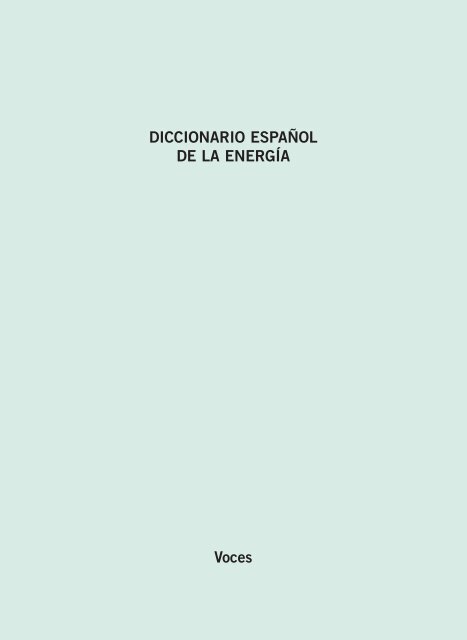 DICCIONARIO ESPAÑOL
DE LA ENERGÍA

Voces